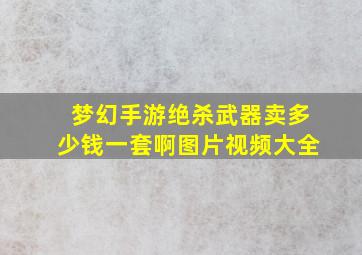 梦幻手游绝杀武器卖多少钱一套啊图片视频大全